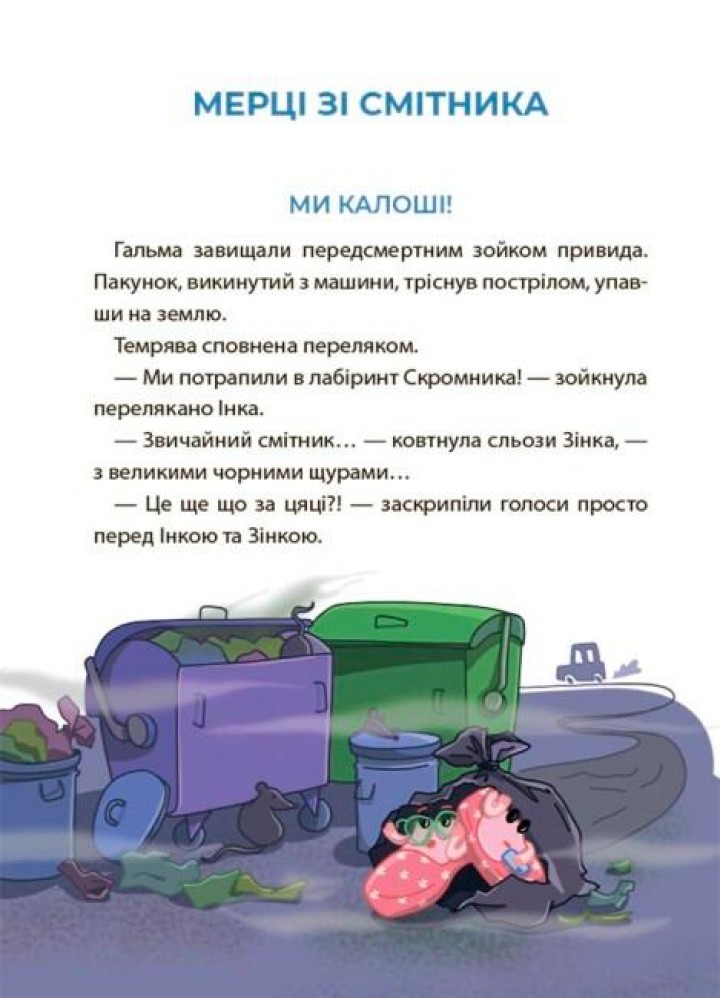 МЕРЦІ ЗІ СМІТНИКА

МИ КАЛОШІ!

Гальма завищали передсмертним зойком привида. Пакунок, викинутий з машини, тріснув пострілом, упавши на землю.

Темрява сповнена переляком.

— Ми потрапили в лабіринт Скромника! — зойкнула перелякано Інка.

— Звичайний смітник… — ковтнула сльози Зінка, — з великими чорними щурами…

— Це ще що за цяці?! — заскрипіли голоси просто перед Інкою та Зінкою.